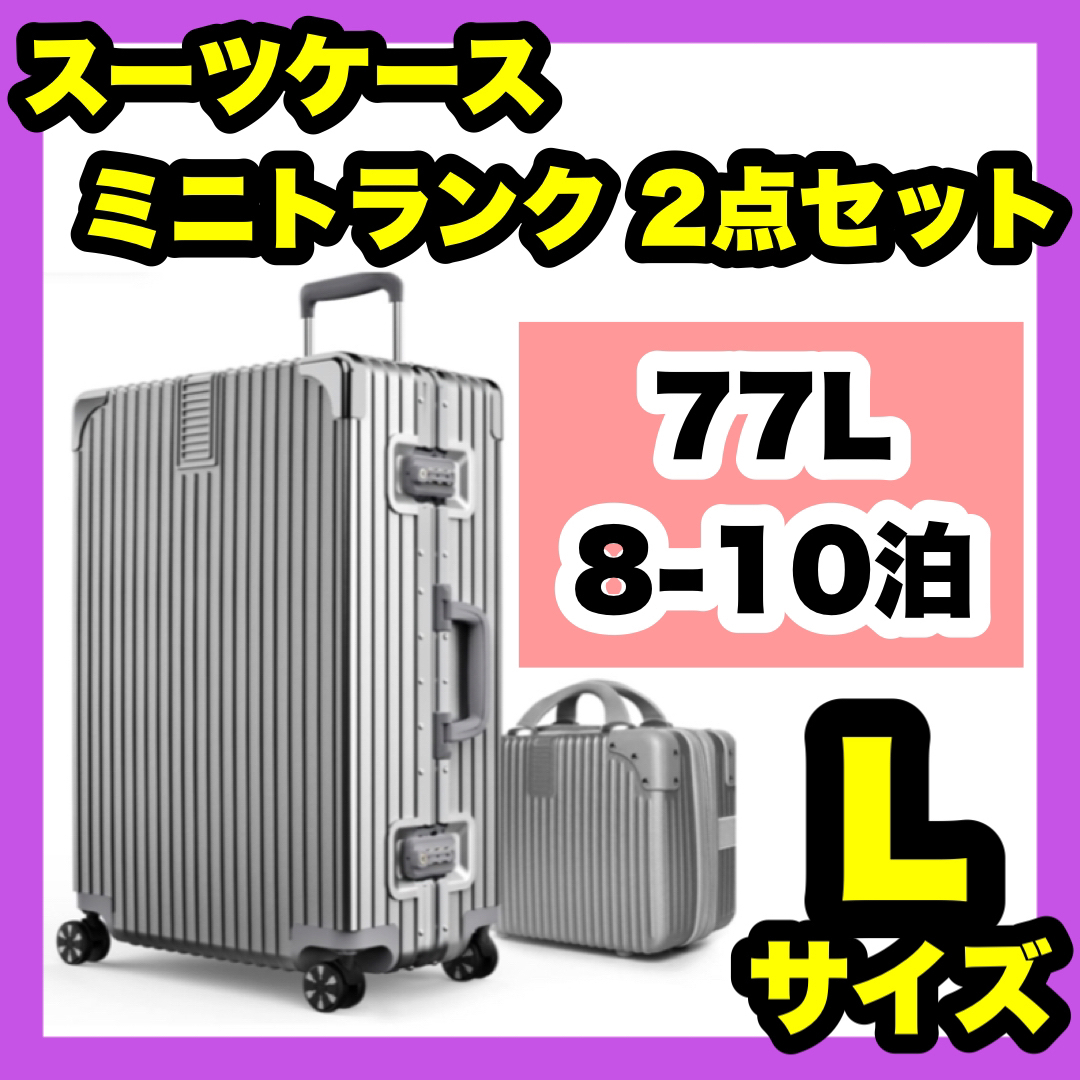 スーツケース
ミニトランク 2点セット

77L
8-10泊

L
サイズ